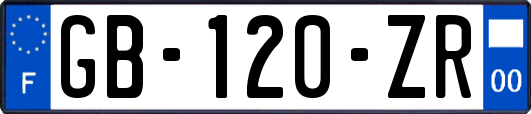 F
GB-120-ZR
00